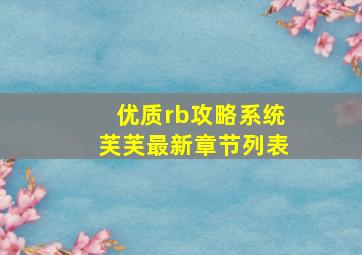 优质rb攻略系统
芙芙最新章节列表